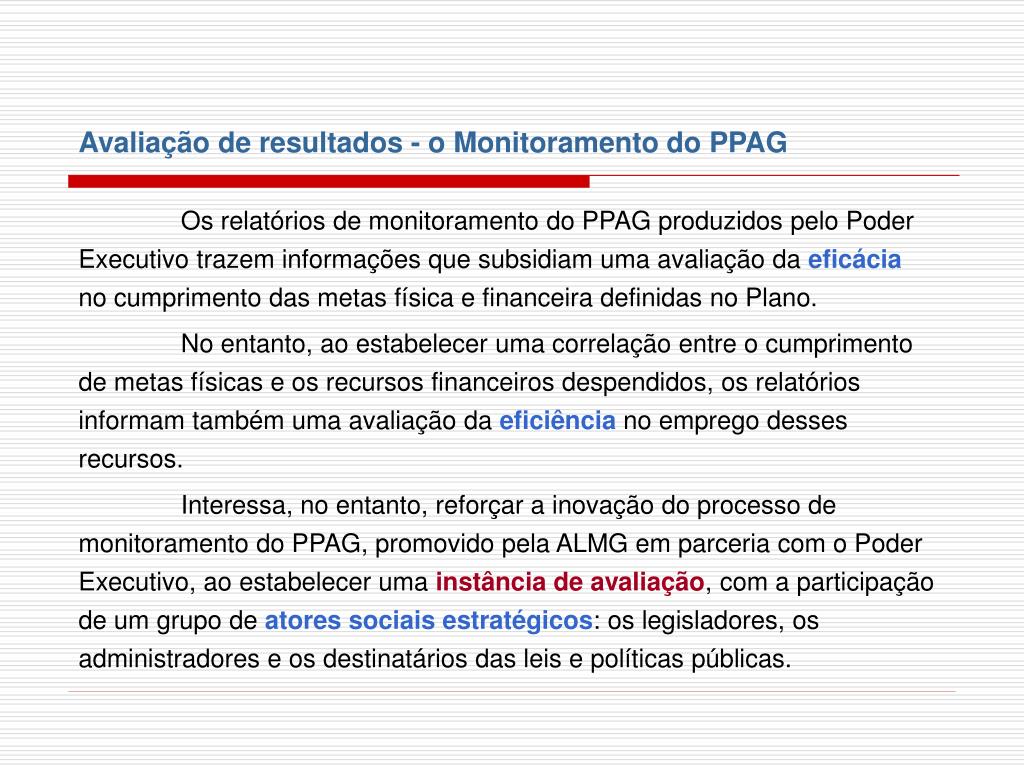 Avaliação de resultados - o Monitoramento do PPAG

Os relatórios de monitoramento do PPAG produzidos pelo Poder Executivo trazem informações que subsidiam uma avaliação da eficácia no cumprimento das metas física e financeira definidas no Plano.

No entanto, ao estabelecer uma correlação entre o cumprimento de metas físicas e os recursos financeiros despendidos, os relatórios informam também uma avaliação da eficiência no emprego desses recursos.

Interessa, no entanto, reforçar a inovação do processo de monitoramento do PPAG, promovido pela ALMG em parceria com o Poder Executivo, ao estabelecer uma instância de avaliação, com a participação de um grupo de atores sociais estratégicos: os legisladores, os administradores e os destinatários das leis e políticas públicas.